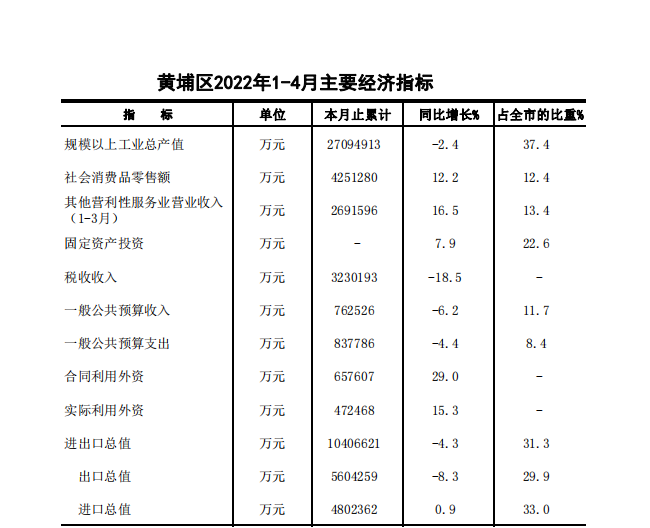 黄埔区2022年1-4月主要经济指标

| 指　　标 | 单位 | 本月止累计 | 同比增长% | 占全市的比重% |
|---|---|---|---|---|
| 规模以上工业总产值 | 万元 | 27094913 | -2.4 | 37.4 |
| 社会消费品零售额 | 万元 | 4251280 | 12.2 | 12.4 |
| 其他营利性服务业营业收入（1-3月） | 万元 | 2691596 | 16.5 | 13.4 |
| 固定资产投资 | 万元 | - | 7.9 | 22.6 |
| 税收收入 | 万元 | 3230193 | -18.5 | - |
| 一般公共预算收入 | 万元 | 762526 | -6.2 | 11.7 |
| 一般公共预算支出 | 万元 | 837786 | -4.4 | 8.4 |
| 合同利用外资 | 万元 | 657607 | 29.0 | - |
| 实际利用外资 | 万元 | 472468 | 15.3 | - |
| 进出口总值 | 万元 | 10406621 | -4.3 | 31.3 |
| 出口总值 | 万元 | 5604259 | -8.3 | 29.9 |
| 进口总值 | 万元 | 4802362 | 0.9 | 33.0 |